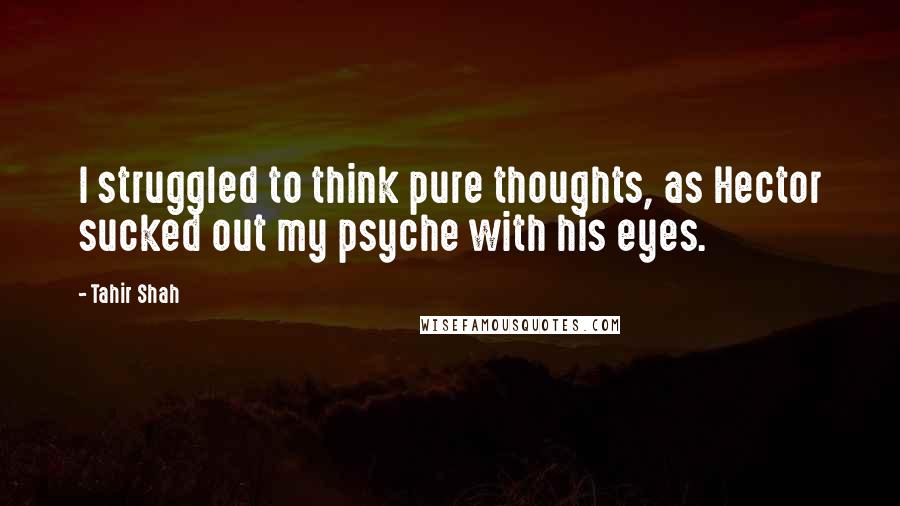 I struggled to think pure thoughts, as Hector sucked out my psyche with his eyes.

- Tahir Shah

WISEFAMOUSQUOTES.COM